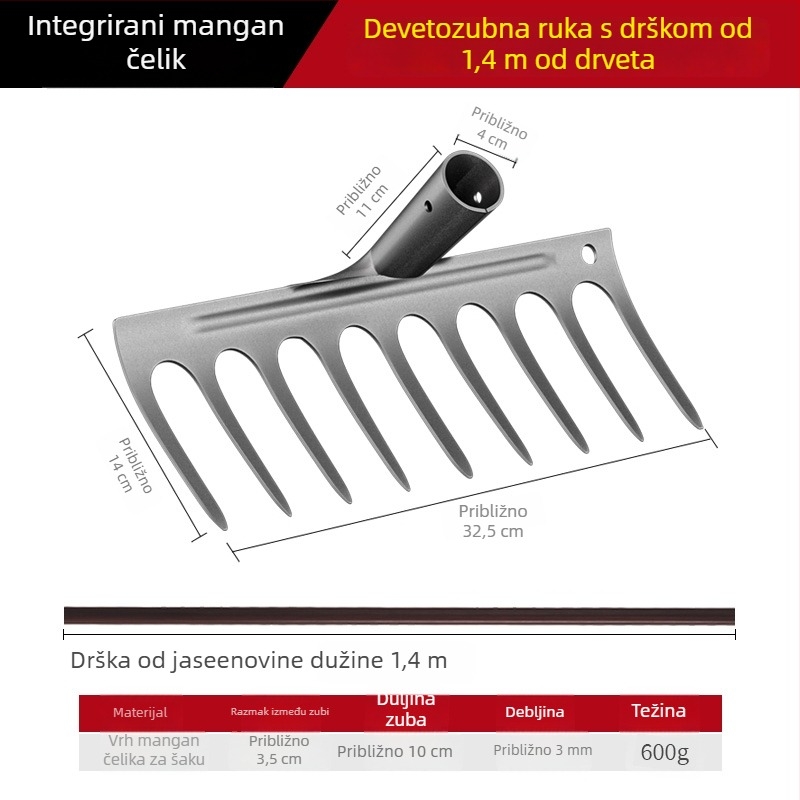 Integrirani mangan čelik

Devetozubna ruka s drškom od 1,4 m od drveta

Približno 4 cm

Približno 11 cm

Približno 14 cm

Približno 32,5 cm

Drška od jaseenovine dužine 1,4 m

| Materijal | Razmak između zubi | Duljina zuba | Debljina | Težina |
|---|---|---|---|---|
| Vrh mangan čelika za šaku | Približno 3,5 cm | Približno 10 cm | Približno 3 mm | 600g |